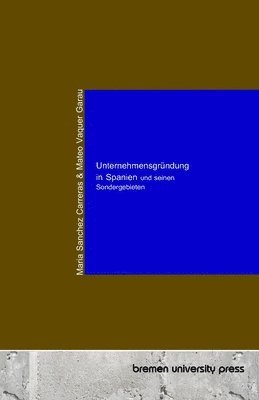 Maria Sanchez Carreras & Mateo Vaquer Garau

Unternehmensgründung in Spanien und seinen Sondergebieten

bremen university press